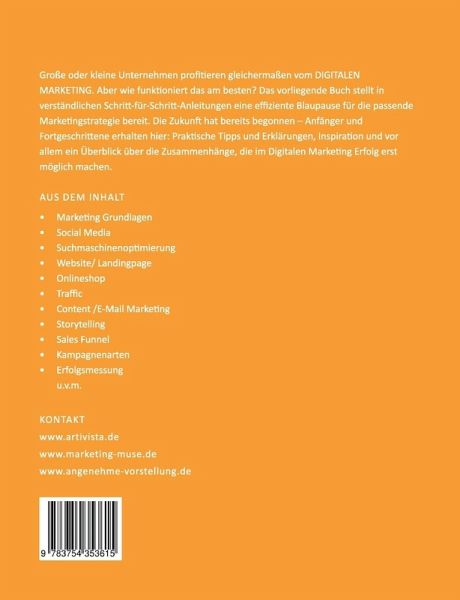 Große oder kleine Unternehmen profitieren gleichermaßen vom DIGITALEN MARKETING. Aber wie funktioniert das am besten? Das vorliegende Buch stellt in verständlichen Schritt-für-Schritt-Anleitungen eine effiziente Blaupause für die passende Marketingstrategie bereit. Die Zukunft hat bereits begonnen – Anfänger und Fortgeschrittene erhalten hier: Praktische Tipps und Erklärungen, Inspiration und vor allem ein Überblick über die Zusammenhänge, die im Digitalen Marketing Erfolg erst möglich machen.

AUS DEM INHALT

• Marketing Grundlagen
• Social Media
• Suchmaschinenoptimierung
• Website/ Landingpage
• Onlineshop
• Traffic
• Content /E-Mail Marketing
• Storytelling
• Sales Funnel
• Kampagnenarten
• Erfolgsmessung
u.v.m.

KONTAKT
www.artivista.de
www.marketing-muse.de
www.angenehme-vorstellung.de

9 783754 353615